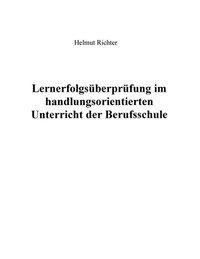 Helmut Richter

Lernerfolgsüberprüfung im handlungsorientierten Unterricht der Berufsschule